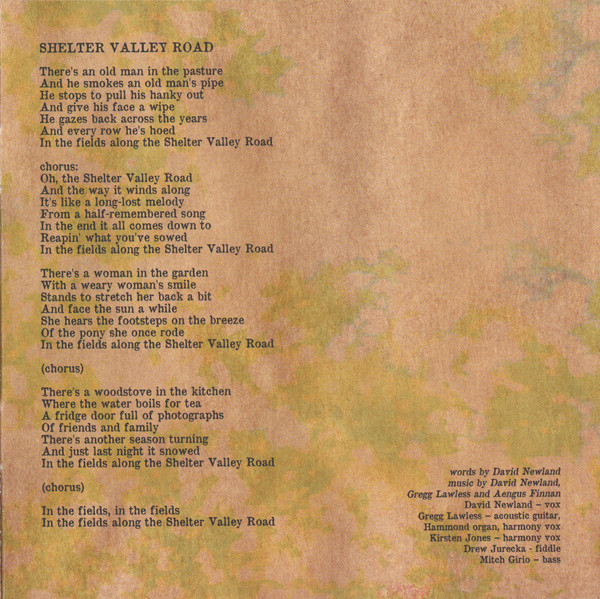 SHELTER VALLEY ROAD

There's an old man in the pasture
And he smokes an old man's pipe
He stops to pull his hanky out
And give his face a wipe
He gazes back across the years
And every row he's hoed
In the fields along the Shelter Valley Road

chorus:
Oh, the Shelter Valley Road
And the way it winds along
It's like a long-lost melody
From a half-remembered song
In the end it all comes down to
Reapin' what you've sowed
In the fields along the Shelter Valley Road

There's a woman in the garden
With a weary woman's smile
Stands to stretch her back a bit
And face the sun a while
She hears the footsteps on the breeze
Of the pony she once rode
In the fields along the Shelter Valley Road

(chorus)

There's a woodstove in the kitchen
Where the water boils for tea
A fridge door full of photographs
Of friends and family
There's another season turning
And just last night it snowed
In the fields along the Shelter Valley Road

(chorus)

In the fields, in the fields
In the fields along the Shelter Valley Road

words by David Newland
music by David Newland,
Gregg Lawless and Aengus Finnan
David Newland – vox
Gregg Lawless – acoustic guitar,
Hammond organ, harmony vox
Kirsten Jones – harmony vox
Drew Jurecka - fiddle
Mitch Girio – bass